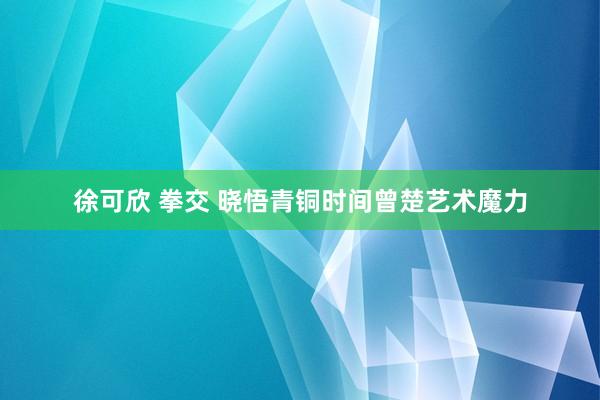 徐可欣 拳交 晓悟青铜时间曾楚艺术魔力